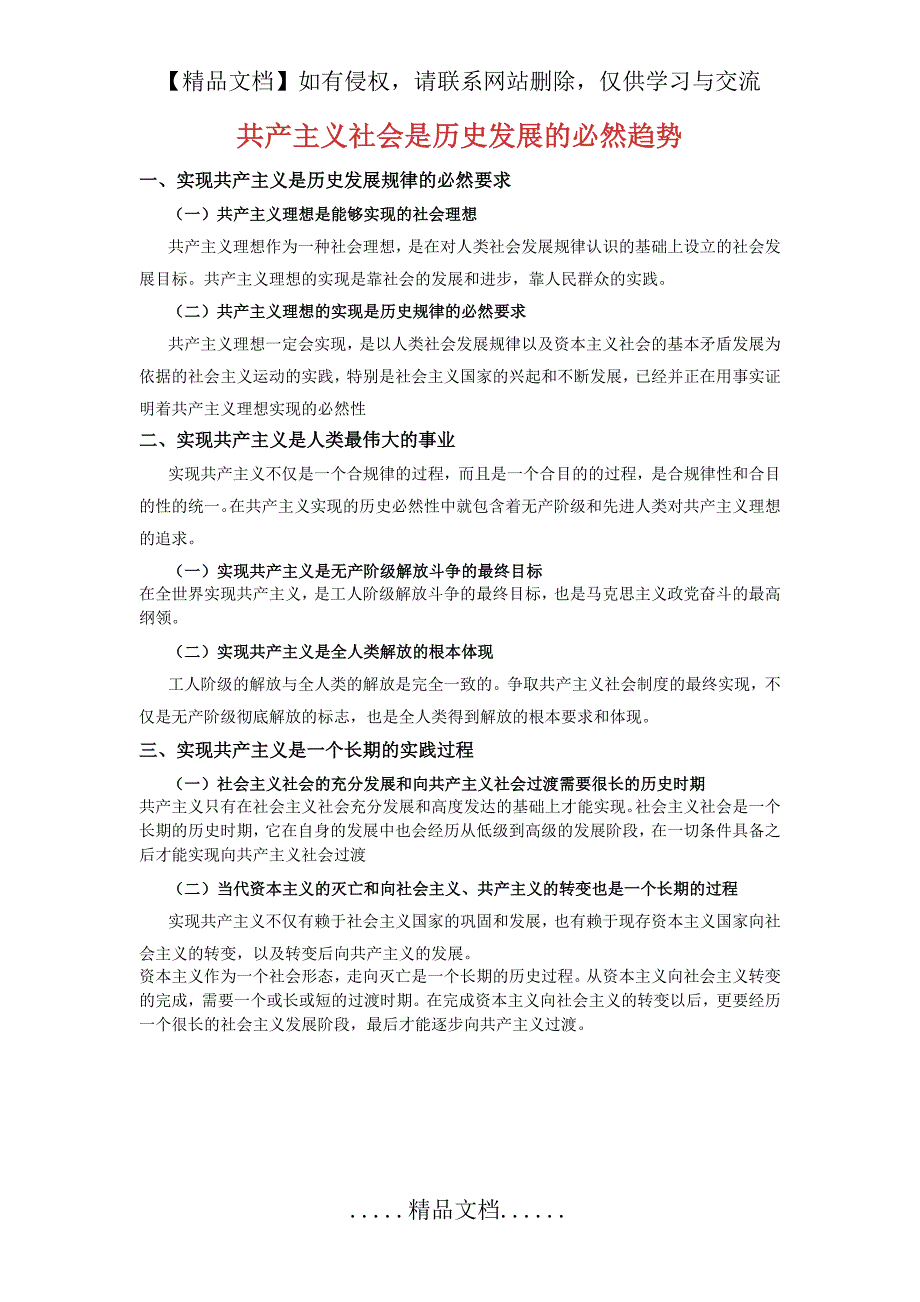 【精品文档】如有侵权，请联系网站删除，仅供学习与交流

共产主义社会是历史发展的必然趋势

一、实现共产主义是历史发展规律的必然要求

（一）共产主义理想是能够实现的社会理想

共产主义理想作为一种社会理想，是在对人类社会发展规律认识的基础上设立的社会发展目标。共产主义理想的实现是靠社会的发展和进步，靠人民群众的实践。

（二）共产主义理想的实现是历史规律的必然要求

共产主义理想一定会实现，是以人类社会发展规律以及资本主义社会的基本矛盾发展为依据的社会主义运动的实践，特别是社会主义国家的兴起和不断发展，已经并正在用事实证明着共产主义理想实现的必然性

二、实现共产主义是人类最伟大的事业

实现共产主义不仅是一个合规律的过程，而且是一个合目的的过程，是合规律性和合目的性的统一。在共产主义实现的历史必然性中就包含着无产阶级和先进人类对共产主义理想的追求。

（一）实现共产主义是无产阶级解放斗争的最终目标

在全世界实现共产主义，是工人阶级解放斗争的最终目标，也是马克思主义政党奋斗的最高纲领。

（二）实现共产主义是全人类解放的根本体现

工人阶级的解放与全人类的解放是完全一致的。争取共产主义社会制度的最终实现，不仅是无产阶级彻底解放的标志，也是全人类得到解放的根本要求和体现。

三、实现共产主义是一个长期的实践过程

（一）社会主义社会的充分发展和向共产主义社会过渡需要很长的历史时期

共产主义只有在社会主义社会充分发展和高度发达的基础上才能实现。社会主义社会是一个长期的历史时期，它在自身的发展中也会经历从低级到高级的发展阶段，在一切条件具备之后才能实现向共产主义社会过渡

（二）当代资本主义的灭亡和向社会主义、共产主义的转变也是一个长期的过程

实现共产主义不仅有赖于社会主义国家的巩固和发展，也有赖于现存资本主义国家向社会主义的转变，以及转变后向共产主义的发展。

资本主义作为一个社会形态，走向灭亡是一个长期的历史过程。从资本主义向社会主义转变的完成，需要一个或长或短的过渡时期。在完成资本主义向社会主义的转变以后，更要经历一个很长的社会主义发展阶段，最后才能逐步向共产主义过渡。

.....精品文档......